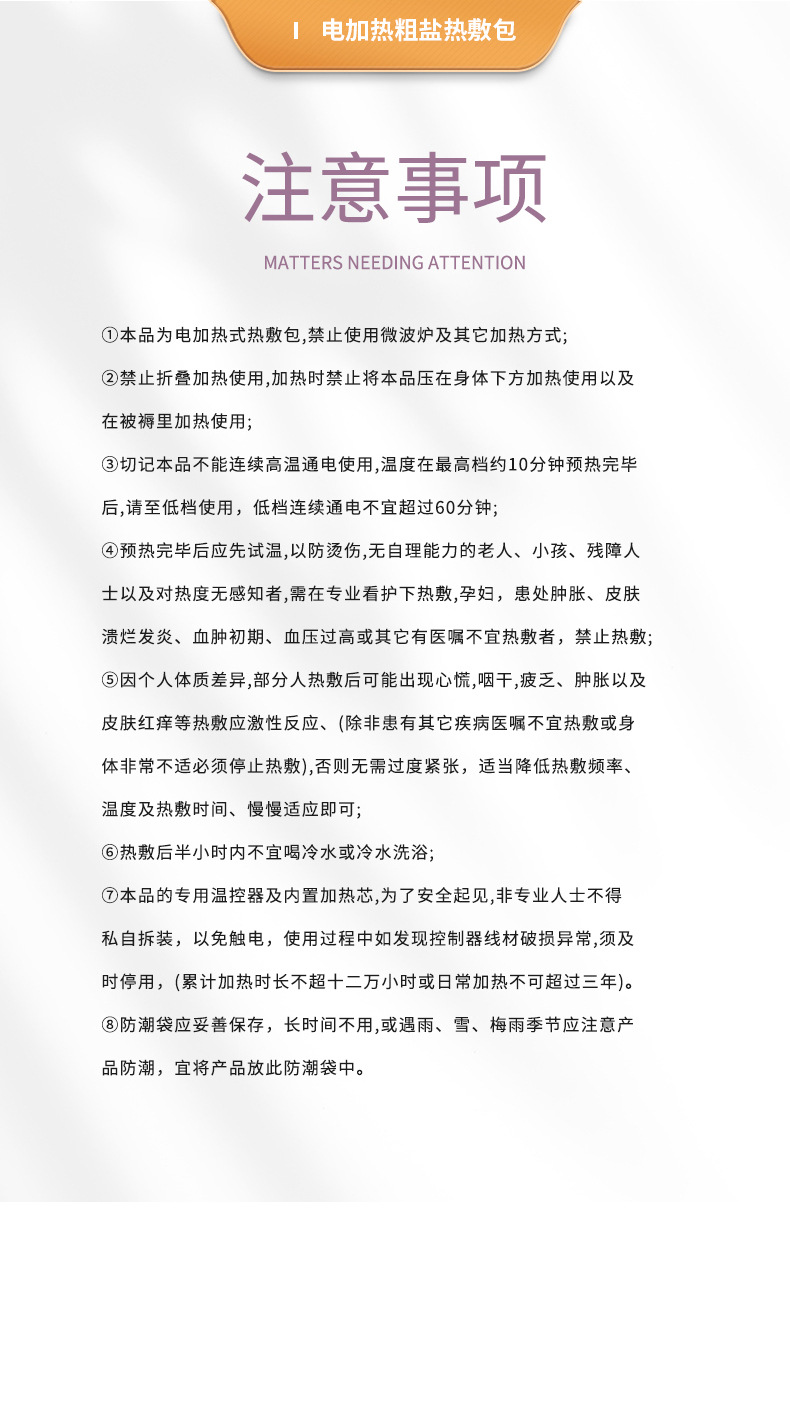 I 电加热粗盐热敷包

注意事项

MATTERS NEEDING ATTENTION

①本品为电加热式热敷包,禁止使用微波炉及其它加热方式;

②禁止折叠加热使用,加热时禁止将本品压在身体下方加热使用以及在被褥里加热使用;

③切记本品不能连续高温通电使用,温度在最高档约10分钟预热完毕后,请至低档使用，低档连续通电不宜超过60分钟;

④预热完毕后应先试温,以防烫伤,无自理能力的老人、小孩、残障人士以及对热度无感知者,需在专业看护下热敷,孕妇，患处肿胀、皮肤溃烂发炎、血肿初期、血压过高或其它有医嘱不宜热敷者，禁止热敷;

⑤因个人体质差异,部分人热敷后可能出现心慌,咽干,疲乏、肿胀以及皮肤红痒等热敷应激性反应、(除非患有其它疾病医嘱不宜热敷或身体非常不适必须停止热敷),否则无需过度紧张，适当降低热敷频率、温度及热敷时间、慢慢适应即可;

⑥热敷后半小时内不宜喝冷水或冷水洗浴;

⑦本品的专用温控器及内置加热芯,为了安全起见,非专业人士不得私自拆装，以免触电，使用过程中如发现控制器线材破损异常,须及时停用，(累计加热时长不超十二万小时或日常加热不可超过三年)。

⑧防潮袋应妥善保存，长时间不用,或遇雨、雪、梅雨季节应注意产品防潮，宜将产品放此防潮袋中。